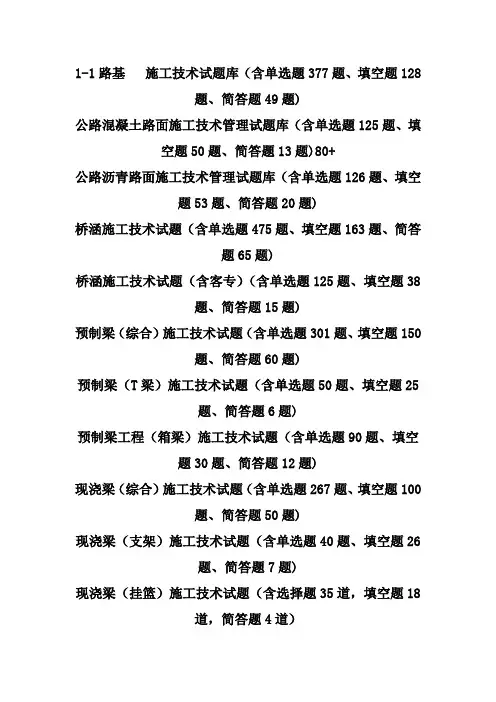 1-1 路基　施工技术试题库（含单选题 377 题、填空题 128 题、简答题 49 题）

公路混凝土路面施工技术管理试题库（含单选题 125 题、填空题 50 题、简答题 13 题)80+

公路沥青路面施工技术管理试题库（含单选题 126 题、填空题 53 题、简答题 20 题）

桥涵施工技术试题（含单选题 475 题、填空题 163 题、简答题 65 题）

桥涵施工技术试题（含客专）（含单选题 125 题、填空题 38 题、简答题 15 题）

预制梁（综合）施工技术试题（含单选题 301 题、填空题 150 题、简答题 60 题）

预制梁（T 梁）施工技术试题（含单选题 50 题、填空题 25 题、简答题 6 题）

预制梁工程（箱梁）施工技术试题（含单选题 90 题、填空题 30 题、简答题 12 题）

现浇梁（综合）施工技术试题（含单选题 267 题、填空题 100 题、简答题 50 题）

现浇梁（支架）施工技术试题（含单选题 40 题、填空题 26 题、简答题 7 题）

现浇梁（挂篮）施工技术试题（含选择题 35 道，填空题 18 道，简答题 4 道）